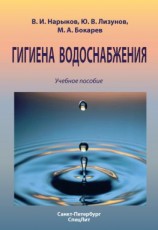 В. И. Нарыков, Ю. В. Лизунов, М. А. Бокарев

ГИГИЕНА ВОДОСНАБЖЕНИЯ

Учебное пособие

Санкт-Петербург
СпецЛит